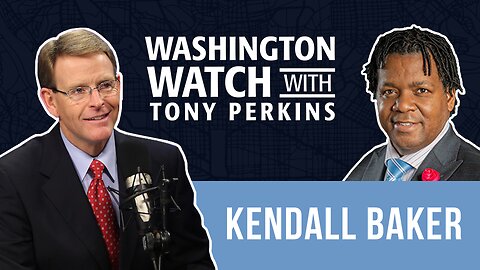 WASHINGTON WATCH WITH TONY PERKINS

KENDALL BAKER